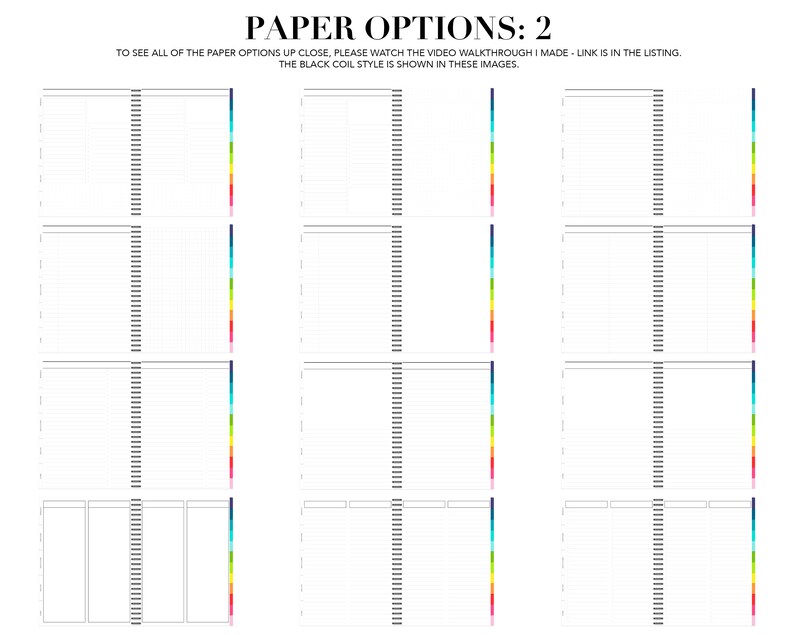 PAPER OPTIONS: 2

TO SEE ALL OF THE PAPER OPTIONS UP CLOSE, PLEASE WATCH THE VIDEO WALKTHROUGH I MADE - LINK IS IN THE LISTING. THE BLACK COIL STYLE IS SHOWN IN THESE IMAGES.